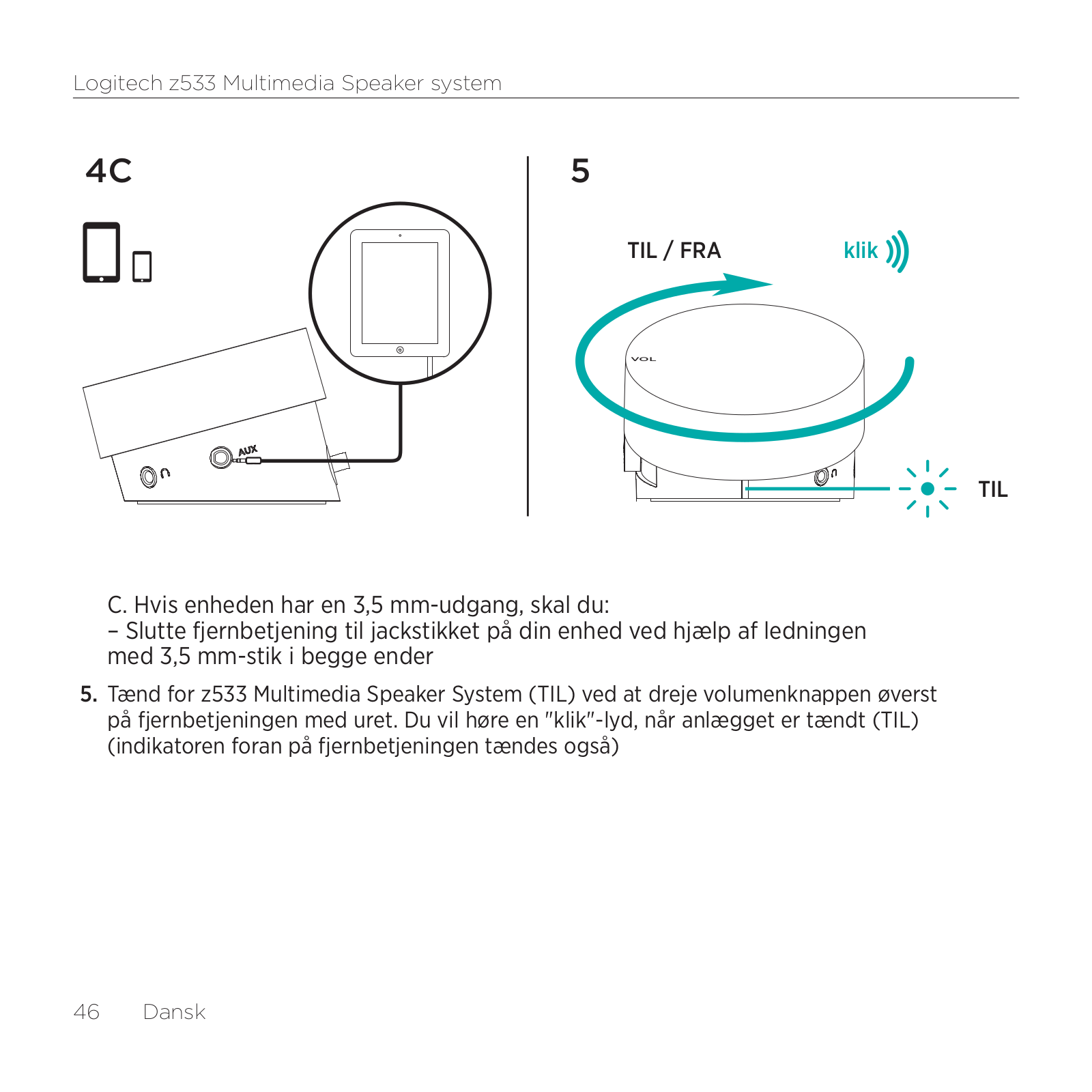 Logitech z533 Multimedia Speaker system

4C

AUX

5

TIL / FRA

klik

VOL

TIL

C. Hvis enheden har en 3,5 mm-udgang, skal du:
– Slutte fjernbetjening til jackstikket på din enhed ved hjælp af ledningen med 3,5 mm-stik i begge ender

5. Tænd for z533 Multimedia Speaker System (TIL) ved at dreje volumenknappen øverst på fjernbetjeningen med uret. Du vil høre en "klik"-lyd, når anlægget er tændt (TIL) (indikatoren foran på fjernbetjeningen tændes også)

46 Dansk